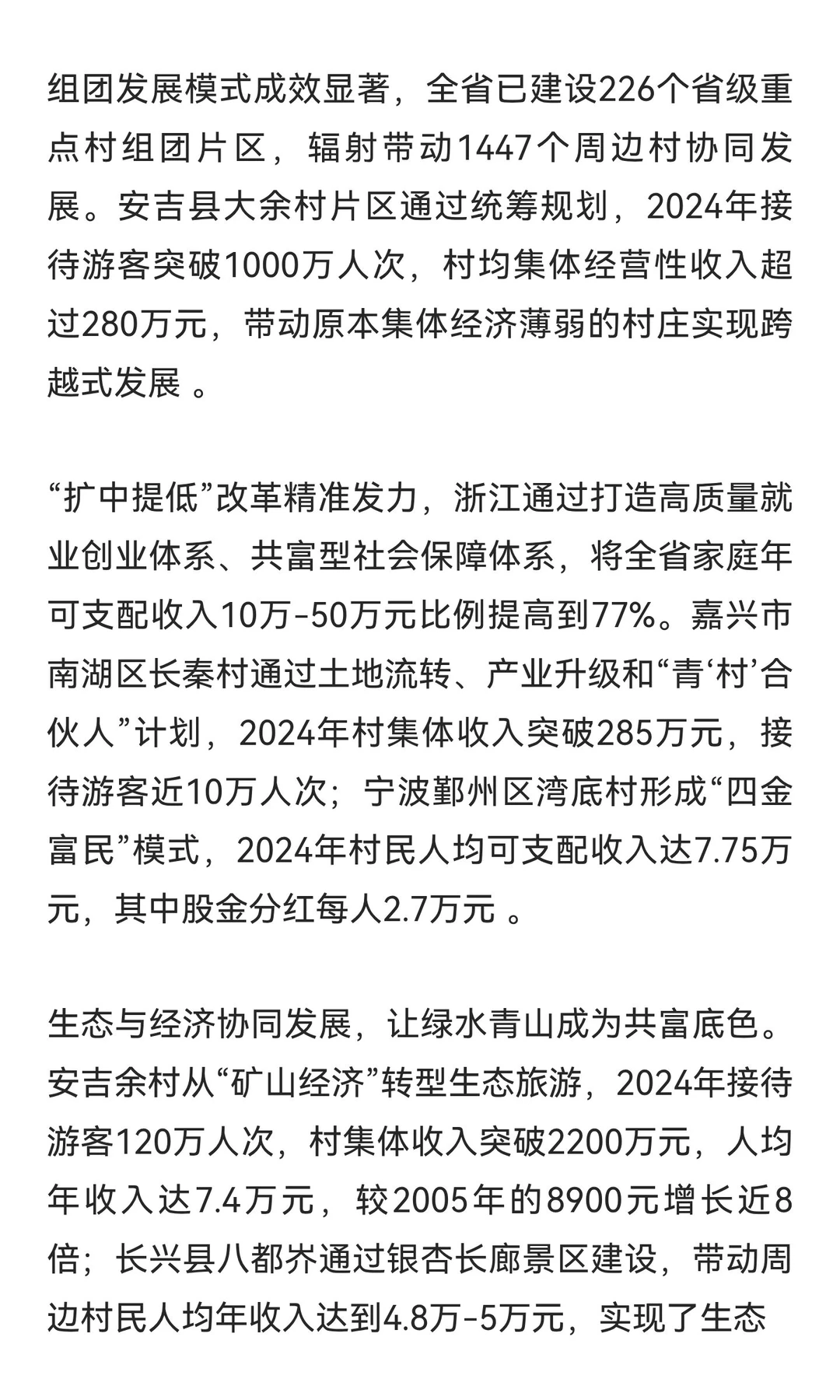 组团发展模式成效显著，全省已建设226个省级重点村组团片区，辐射带动1447个周边村协同发展。安吉县大余村片区通过统筹规划，2024年接待游客突破1000万人次，村均集体经营性收入超过280万元，带动原本集体经济薄弱的村庄实现跨越式发展 。

“扩中提低”改革精准发力，浙江通过打造高质量就业创业体系、共富型社会保障体系，将全省家庭年可支配收入10万-50万元比例提高到77%。嘉兴市南湖区长秦村通过土地流转、产业升级和“青‘村’合伙人”计划，2024年村集体收入突破285万元，接待游客近10万人次；宁波鄞州区湾底村形成“四金富民”模式，2024年村民人均可支配收入达7.75万元，其中股金分红每人2.7万元 。

生态与经济协同发展，让绿水青山成为共富底色。安吉余村从“矿山经济”转型生态旅游，2024年接待游客120万人次，村集体收入突破2200万元，人均年收入达7.4万元，较2005年的8900元增长近8倍；长兴县八都岕通过银杏长廊景区建设，带动周边村民人均年收入达到4.8万-5万元，实现了生态